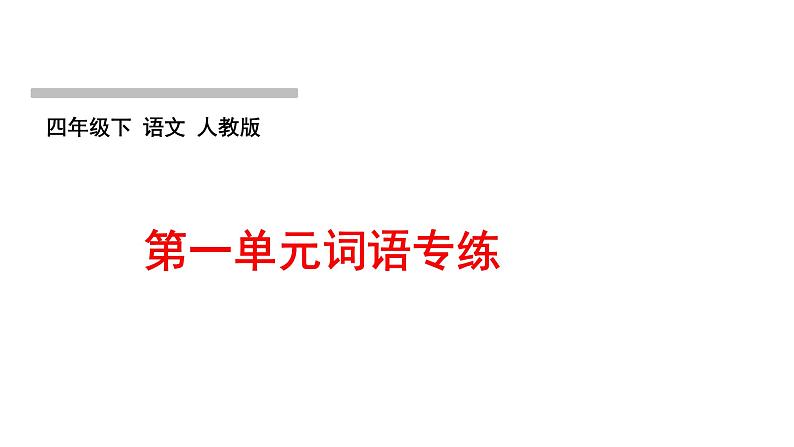 四年级下 语文 人教版

第一单元词语专练